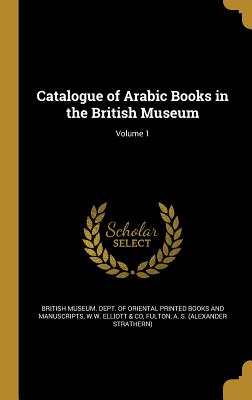 Catalogue of Arabic Books in the British Museum

Volume 1

Scholar
SELECT

BRITISH MUSEUM. DEPT. OF ORIENTAL PRINTED BOOKS AND MANUSCRIPTS, W.W. ELLIOTT & CO, FULTON, A. S. (ALEXANDER STRATHERN)